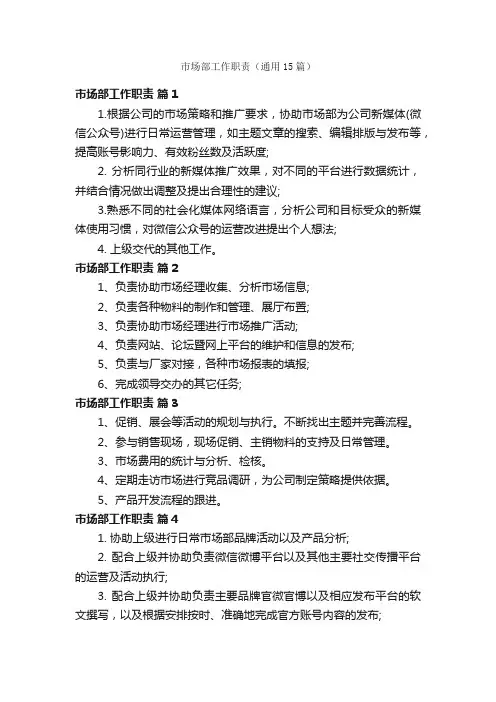 市场部工作职责（通用15篇）

市场部工作职责 篇1

1.根据公司的市场策略和推广要求，协助市场部为公司新媒体(微信公众号)进行日常运营管理，如主题文章的搜索、编辑排版与发布等，提高账号影响力、有效粉丝数及活跃度;

2. 分析同行业的新媒体推广效果，对不同的平台进行数据统计，并结合情况做出调整及提出合理性的建议;

3.熟悉不同的社会化媒体网络语言，分析公司和目标受众的新媒体使用习惯，对微信公众号的运营改进提出个人想法;

4. 上级交代的其他工作。

市场部工作职责 篇2

1、负责协助市场经理收集、分析市场信息;

2、负责各种物料的制作和管理、展厅布置;

3、负责协助市场经理进行市场推广活动;

4、负责网站、论坛暨网上平台的维护和信息的发布;

5、负责与厂家对接，各种市场报表的填报;

6、完成领导交办的其它任务;

市场部工作职责 篇3

1、促销、展会等活动的规划与执行。不断找出主题并完善流程。

2、参与销售现场，现场促销、主销物料的支持及日常管理。

3、市场费用的统计与分析、检核。

4、定期走访市场进行竞品调研，为公司制定策略提供依据。

5、产品开发流程的跟进。

市场部工作职责 篇4

1. 协助上级进行日常市场部品牌活动以及产品分析;

2. 配合上级并协助负责微信微博平台以及其他主要社交传播平台的运营及活动执行;

3. 配合上级并协助负责主要品牌官微官博以及相应发布平台的软文撰写，以及根据安排按时、准确地完成官方账号内容的发布;